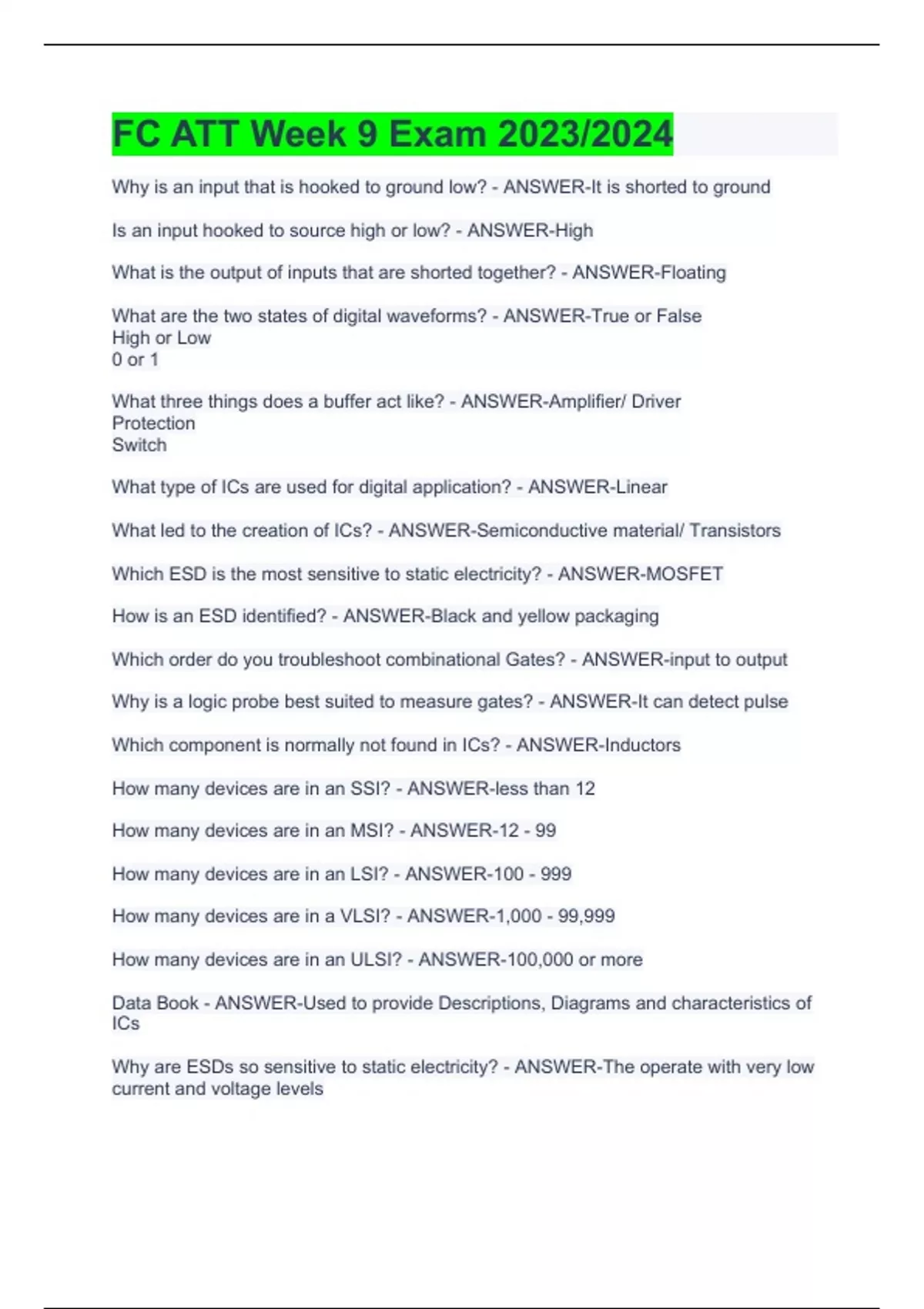 FC ATT Week 9 Exam 2023/2024

Why is an input that is hooked to ground low? - ANSWER-It is shorted to ground

Is an input hooked to source high or low? - ANSWER-High

What is the output of inputs that are shorted together? - ANSWER-Floating

What are the two states of digital waveforms? - ANSWER-True or False
High or Low
0 or 1

What three things does a buffer act like? - ANSWER-Amplifier/ Driver
Protection
Switch

What type of ICs are used for digital application? - ANSWER-Linear

What led to the creation of ICs? - ANSWER-Semiconductive material/ Transistors

Which ESD is the most sensitive to static electricity? - ANSWER-MOSFET

How is an ESD identified? - ANSWER-Black and yellow packaging

Which order do you troubleshoot combinational Gates? - ANSWER-input to output

Why is a logic probe best suited to measure gates? - ANSWER-It can detect pulse

Which component is normally not found in ICs? - ANSWER-Inductors

How many devices are in an SSI? - ANSWER-less than 12

How many devices are in an MSI? - ANSWER-12 - 99

How many devices are in an LSI? - ANSWER-100 - 999

How many devices are in a VLSI? - ANSWER-1,000 - 99,999

How many devices are in an ULSI? - ANSWER-100,000 or more

Data Book - ANSWER-Used to provide Descriptions, Diagrams and characteristics of ICs

Why are ESDs so sensitive to static electricity? - ANSWER-The operate with very low current and voltage levels